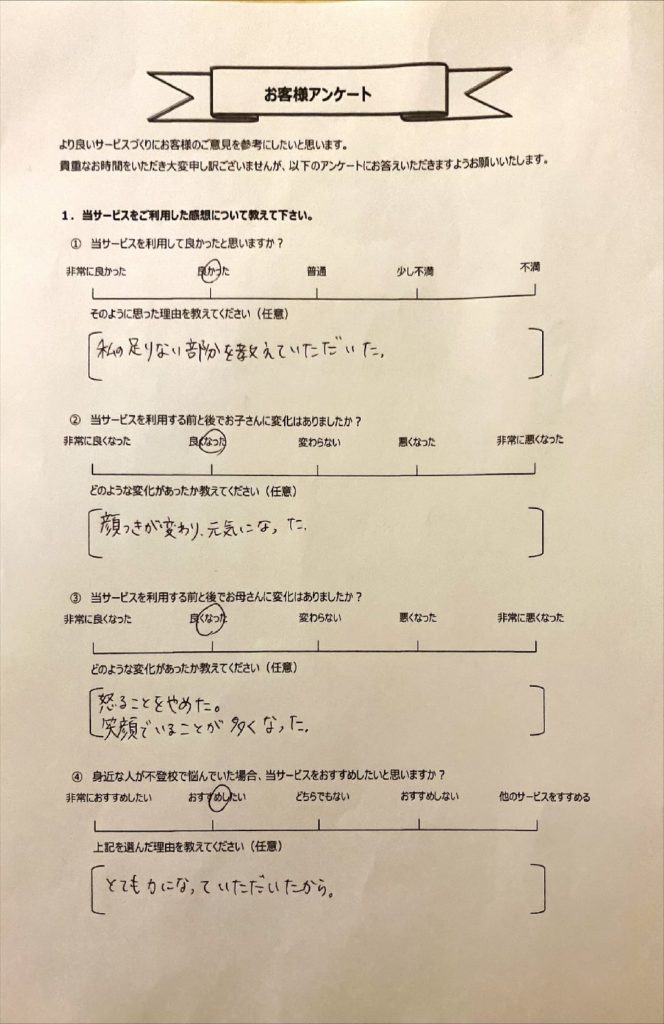 お客様アンケート

より良いサービスづくりにお客様のご意見を参考にしたいと思います。
貴重なお時間をいただき大変申し訳ございませんが、以下のアンケートにお答えいただきますようお願いいたします。

1．当サービスをご利用した感想について教えて下さい。

① 当サービスを利用して良かったと思いますか？

非常に良かった　良かった　普通　少し不満　不満

そのように思った理由を教えてください（任意）

私の足りない部分を教えていただいた。

② 当サービスを利用する前と後でお子さんに変化はありましたか？

非常に良くなった　良くなった　変わらない　悪くなった　非常に悪くなった

どのような変化があったか教えてください（任意）

顔つきが変わり、元気になった。

③ 当サービスを利用する前と後でお母さんに変化はありましたか？

非常に良くなった　良くなった　変わらない　悪くなった　非常に悪くなった

どのような変化があったか教えてください（任意）

怒ることをやめた。
笑顔でいることが多くなった。

④ 身近な人が不登校で悩んでいた場合、当サービスをおすすめしたいと思いますか？

非常におすすめしたい　おすすめしたい　どちらでもない　おすすめしない　他のサービスをすすめる

上記を選んだ理由を教えてください（任意）

とても力になっていただいたから。